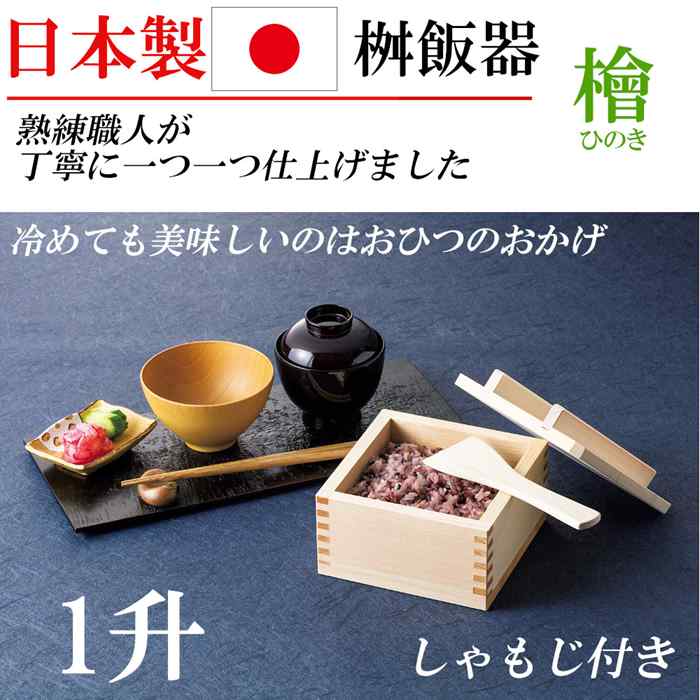 日本製 桝飯器

檜
ひのき

熟練職人が
丁寧に一つ一つ仕上げました

冷めても美味しいのはおひつのおかげ

1升

しゃもじ付き